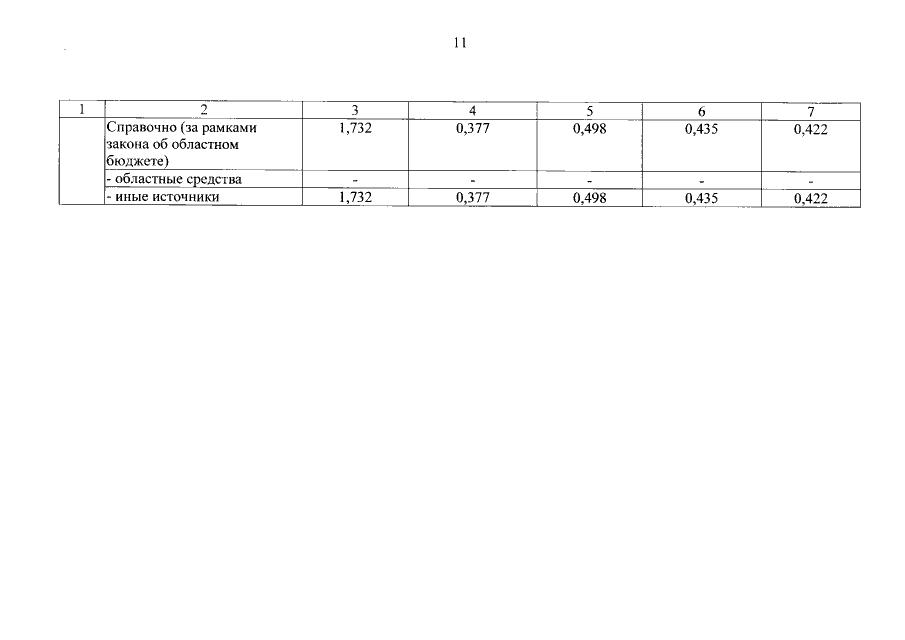 11

| 1 | 2 | 3 | 4 | 5 | 6 | 7 |
|---|---|---|---|---|---|---|
|  | Справочно (за рамками закона об областном бюджете) | 1,732 | 0,377 | 0,498 | 0,435 | 0,422 |
|  | - областные средства | - | - | - | - | - |
|  | - иные источники | 1,732 | 0,377 | 0,498 | 0,435 | 0,422 |